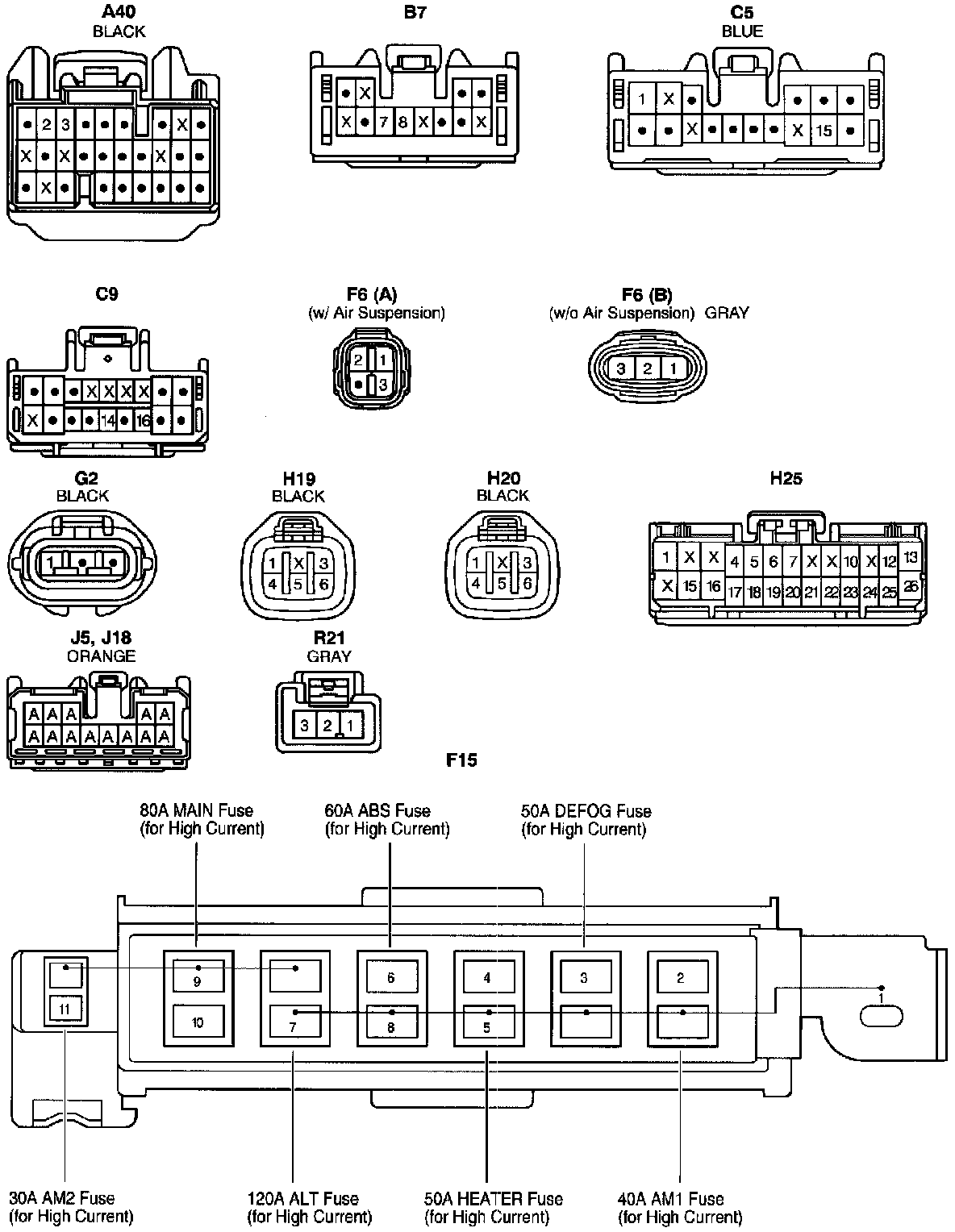 A40
BLACK

2 3 X
X X X
X

B7

X
X 7 8 X X

C5
BLUE

1 X
X X 15

C9

X X X X
X 14 16

F6 (A)
(w/ Air Suspension)

2 1
3

F6 (B)
(w/o Air Suspension) GRAY

3 2 1

G2
BLACK

1

H19
BLACK

1 X 3
4 5 6

H20
BLACK

1 X 3
4 5 6

H25

1 X X 4 5 6 7 X X 10 X 12 13
X 15 16 17 18 19 20 21 22 23 24 25 26

J5, J18
ORANGE

A A A A A
A A A A A A A A

R21
GRAY

3 2 1

F15

80A MAIN Fuse
(for High Current)

60A ABS Fuse
(for High Current)

50A DEFOG Fuse
(for High Current)

11
9
10
7
6
8
4
5
3
2
1

30A AM2 Fuse
(for High Current)

120A ALT Fuse
(for High Current)

50A HEATER Fuse
(for High Current)

40A AM1 Fuse
(for High Current)